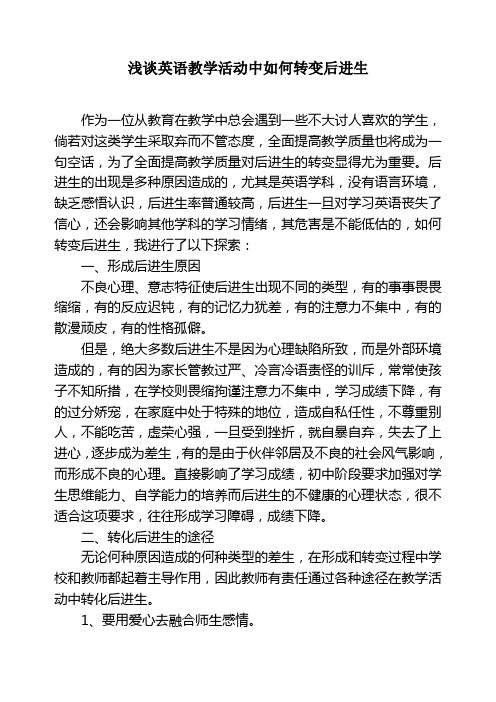 浅谈英语教学活动中如何转变后进生

作为一位从教育在教学中总会遇到一些不大讨人喜欢的学生，倘若对这类学生采取弃而不管态度，全面提高教学质量也将成为一句空话，为了全面提高教学质量对后进生的转变显得尤为重要。后进生的出现是多种原因造成的，尤其是英语学科，没有语言环境，缺乏感悟认识，后进生率普通较高，后进生一旦对学习英语丧失了信心，还会影响其他学科的学习情绪，其危害是不能低估的，如何转变后进生，我进行了以下探索：

一、形成后进生原因

不良心理、意志特征使后进生出现不同的类型，有的事事畏畏缩缩，有的反应迟钝，有的记忆力犹差，有的注意力不集中，有的散漫顽皮，有的性格孤僻。

但是，绝大多数后进生不是因为心理缺陷所致，而是外部环境造成的，有的因为家长管教过严、冷言冷语责怪的训斥，常常使孩子不知所措，在学校则畏缩拘谨注意力不集中，学习成绩下降，有的过分娇宠，在家庭中处于特殊的地位，造成自私任性，不尊重别人，不能吃苦，虚荣心强，一旦受到挫折，就自暴自弃，失去了上进心，逐步成为差生，有的是由于伙伴邻居及不良的社会风气影响，而形成不良的心理。直接影响了学习成绩，初中阶段要求加强对学生思维能力、自学能力的培养而后进生的不健康的心理状态，很不适合这项要求，往往形成学习障碍，成绩下降。

二、转化后进生的途径

无论何种原因造成的何种类型的差生，在形成和转变过程中学校和教师都起着主导作用，因此教师有责任通过各种途径在教学活动中转化后进生。

1、要用爱心去融合师生感情。